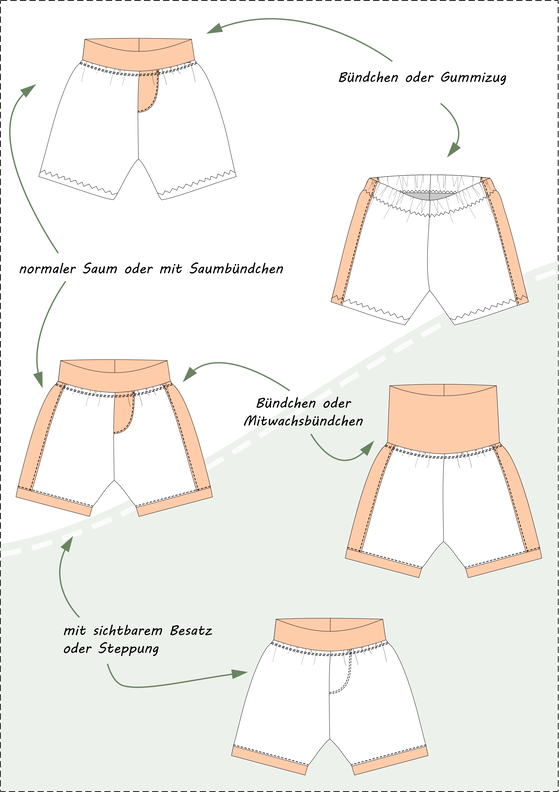 Bündchen oder Gummizug

normaler Saum oder mit Saumbündchen

Bündchen oder Mitwachsbündchen

mit sichtbarem Besatz oder Steppung